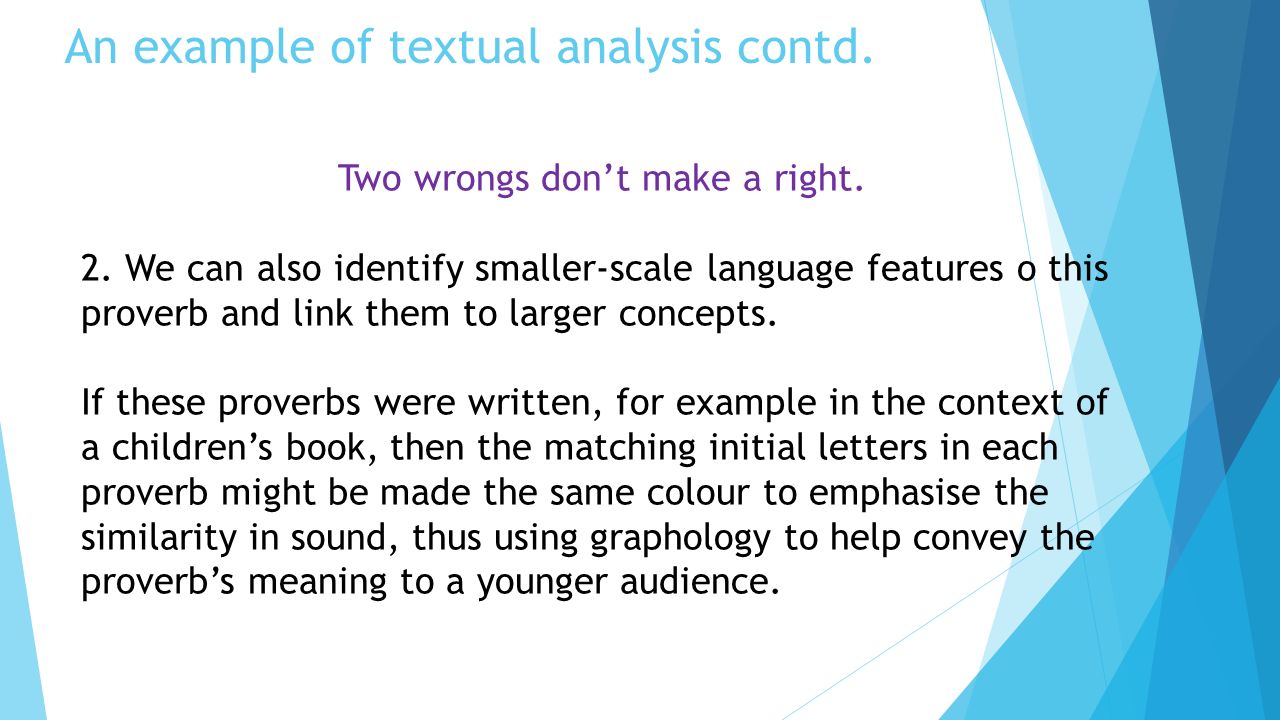 An example of textual analysis contd.

Two wrongs don’t make a right.

2. We can also identify smaller-scale language features o this proverb and link them to larger concepts.

If these proverbs were written, for example in the context of a children’s book, then the matching initial letters in each proverb might be made the same colour to emphasise the similarity in sound, thus using graphology to help convey the proverb’s meaning to a younger audience.